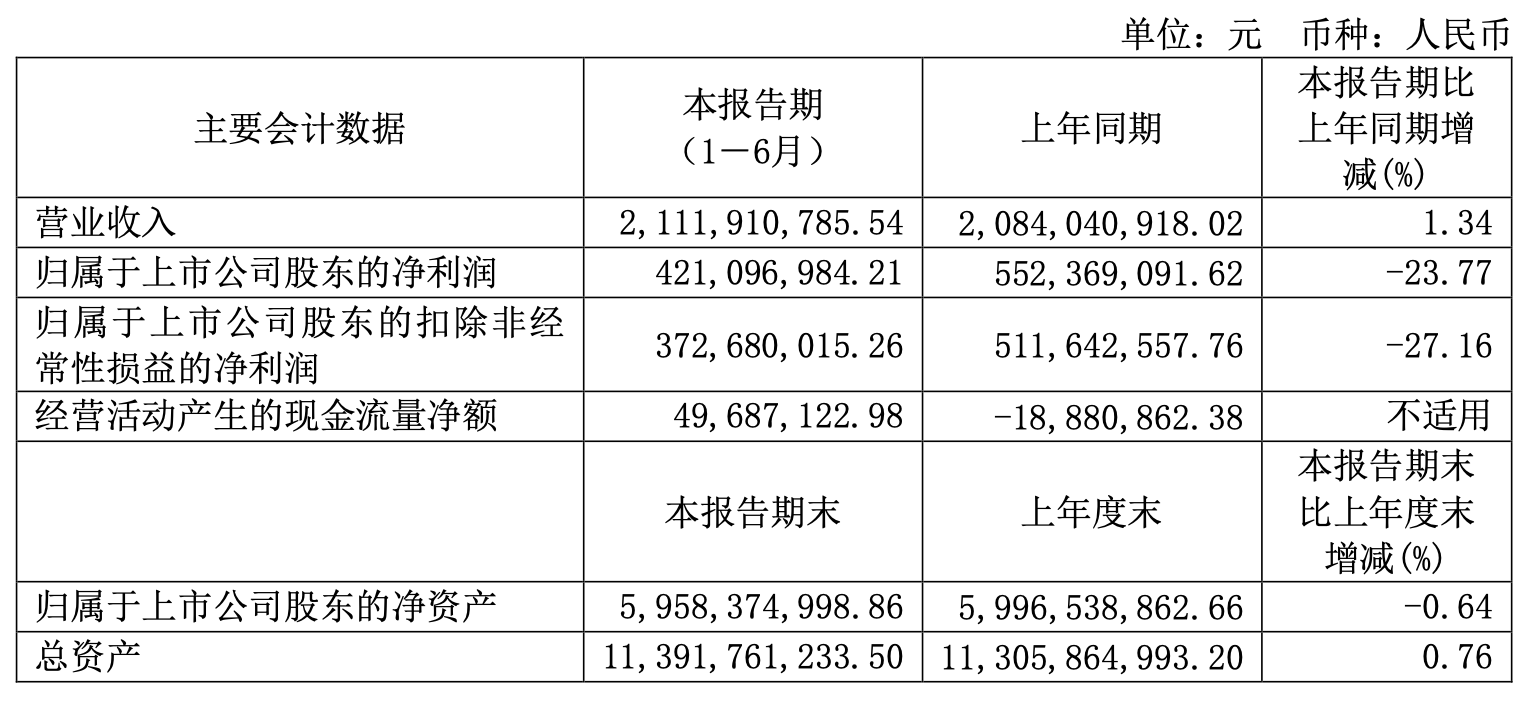 单位：元　币种：人民币

| 主要会计数据 | 本报告期（1－6月） | 上年同期 | 本报告期比上年同期增减(%) |
|---|---|---|---|
| 营业收入 | 2,111,910,785.54 | 2,084,040,918.02 | 1.34 |
| 归属于上市公司股东的净利润 | 421,096,984.21 | 552,369,091.62 | -23.77 |
| 归属于上市公司股东的扣除非经常性损益的净利润 | 372,680,015.26 | 511,642,557.76 | -27.16 |
| 经营活动产生的现金流量净额 | 49,687,122.98 | -18,880,862.38 | 不适用 |
|  | 本报告期末 | 上年度末 | 本报告期末比上年度末增减(%) |
| 归属于上市公司股东的净资产 | 5,958,374,998.86 | 5,996,538,862.66 | -0.64 |
| 总资产 | 11,391,761,233.50 | 11,305,864,993.20 | 0.76 |